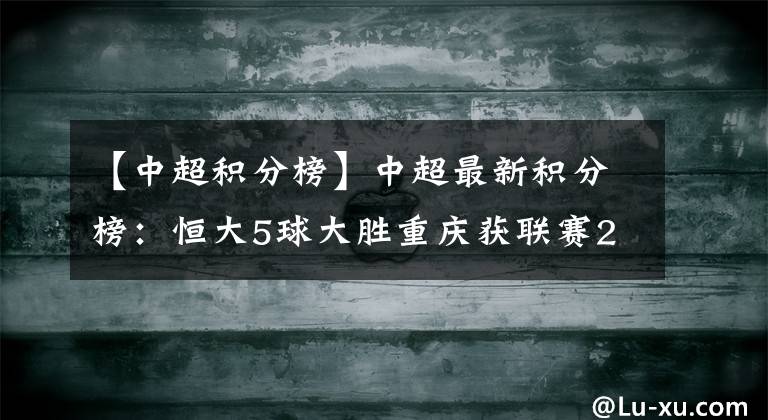 【中超积分榜】中超最新积分榜：恒大5球大胜重庆获联赛2

@Lu-xu.com